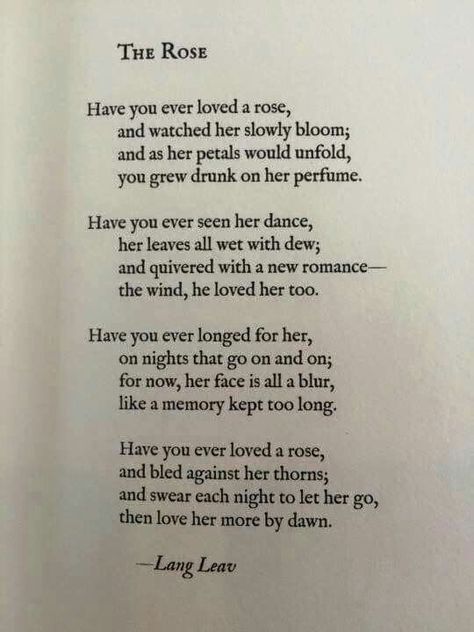 THE ROSE

Have you ever loved a rose,
and watched her slowly bloom;
and as her petals would unfold,
you grew drunk on her perfume.

Have you ever seen her dance,
her leaves all wet with dew;
and quivered with a new romance—
the wind, he loved her too.

Have you ever longed for her,
on nights that go on and on;
for now, her face is all a blur,
like a memory kept too long.

Have you ever loved a rose,
and bled against her thorns;
and swear each night to let her go,
then love her more by dawn.

—Lang Leav